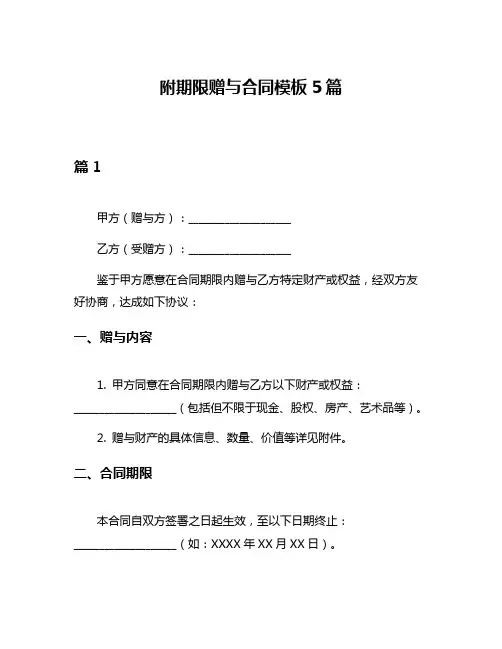 附期限赠与合同模板 5 篇

篇 1

甲方（赠与方）：__________________

乙方（受赠方）：__________________

鉴于甲方愿意在合同期限内赠与乙方特定财产或权益，经双方友好协商，达成如下协议：

一、赠与内容

1. 甲方同意在合同期限内赠与乙方以下财产或权益：__________________（包括但不限于现金、股权、房产、艺术品等）。

2. 赠与财产的具体信息、数量、价值等详见附件。

二、合同期限

本合同自双方签署之日起生效，至以下日期终止：__________________（如：XXXX 年 XX 月 XX 日）。